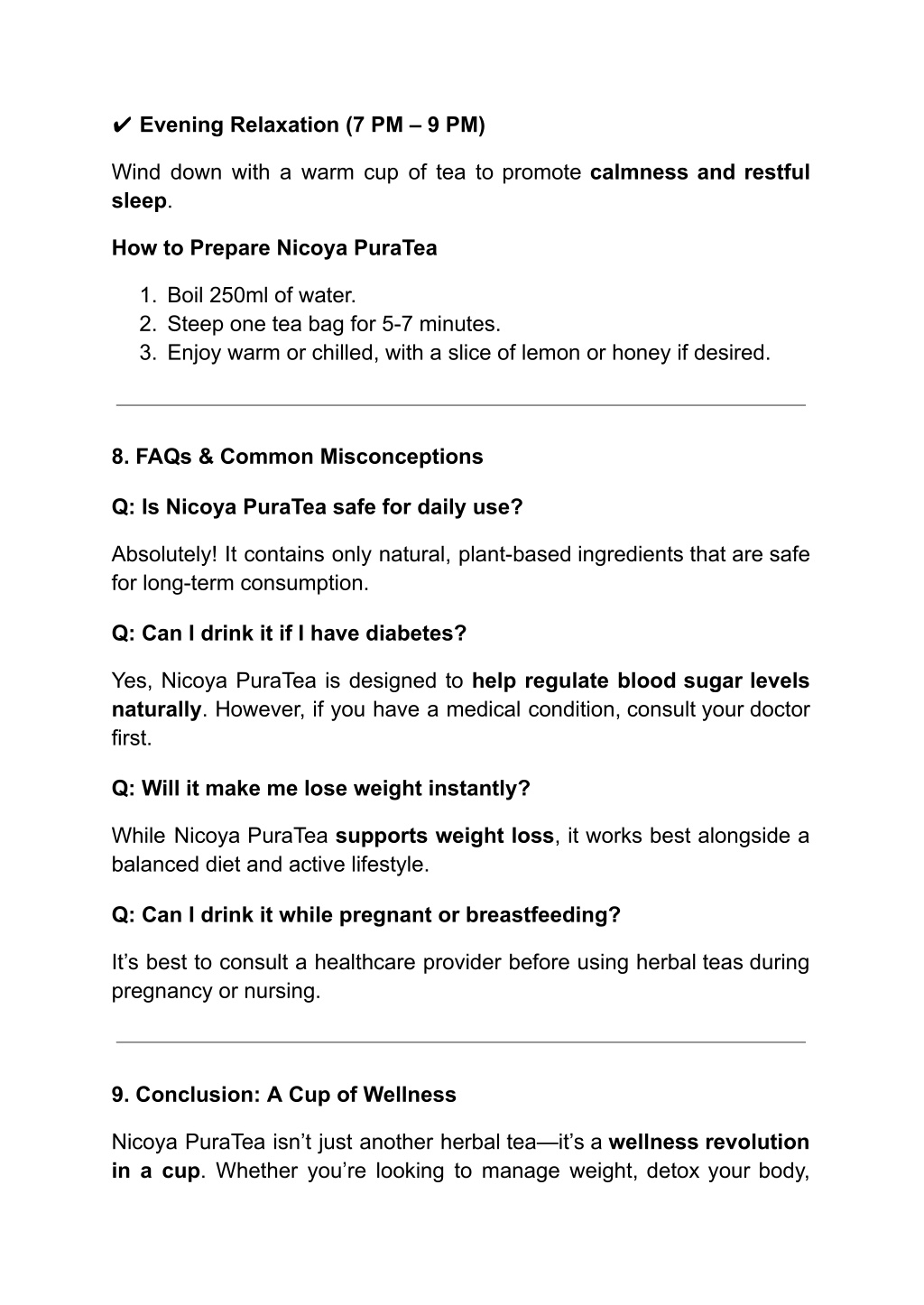 ✔ Evening Relaxation (7 PM – 9 PM)

Wind down with a warm cup of tea to promote calmness and restful sleep.

How to Prepare Nicoya PuraTea

1. Boil 250ml of water.
2. Steep one tea bag for 5-7 minutes.
3. Enjoy warm or chilled, with a slice of lemon or honey if desired.

8. FAQs & Common Misconceptions

Q: Is Nicoya PuraTea safe for daily use?

Absolutely! It contains only natural, plant-based ingredients that are safe for long-term consumption.

Q: Can I drink it if I have diabetes?

Yes, Nicoya PuraTea is designed to help regulate blood sugar levels naturally. However, if you have a medical condition, consult your doctor first.

Q: Will it make me lose weight instantly?

While Nicoya PuraTea supports weight loss, it works best alongside a balanced diet and active lifestyle.

Q: Can I drink it while pregnant or breastfeeding?

It’s best to consult a healthcare provider before using herbal teas during pregnancy or nursing.

9. Conclusion: A Cup of Wellness

Nicoya PuraTea isn’t just another herbal tea—it’s a wellness revolution in a cup. Whether you’re looking to manage weight, detox your body,